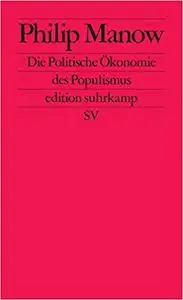 Philip Manow

Die Politische Ökonomie des Populismus

edition suhrkamp

SV